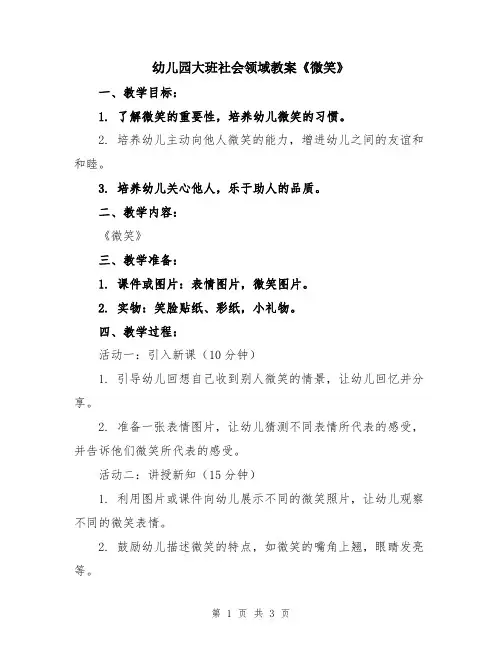 幼儿园大班社会领域教案《微笑》

一、教学目标：

1. 了解微笑的重要性，培养幼儿微笑的习惯。

2. 培养幼儿主动向他人微笑的能力，增进幼儿之间的友谊和和睦。

3. 培养幼儿关心他人，乐于助人的品质。

二、教学内容：

《微笑》

三、教学准备：

1. 课件或图片：表情图片，微笑图片。

2. 实物：笑脸贴纸、彩纸，小礼物。

四、教学过程：

活动一：引入新课（10 分钟）

1. 引导幼儿回想自己收到别人微笑的情景，让幼儿回忆并分享。

2. 准备一张表情图片，让幼儿猜测不同表情所代表的感受，并告诉他们微笑所代表的感受。

活动二：讲授新知（15 分钟）

1. 利用图片或课件向幼儿展示不同的微笑照片，让幼儿观察不同的微笑表情。

2. 鼓励幼儿描述微笑的特点，如微笑的嘴角上翘，眼睛发亮等。

第 1 页 共 3 页